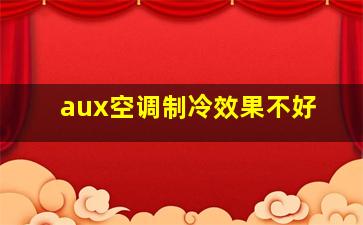 aux空调制冷效果不好